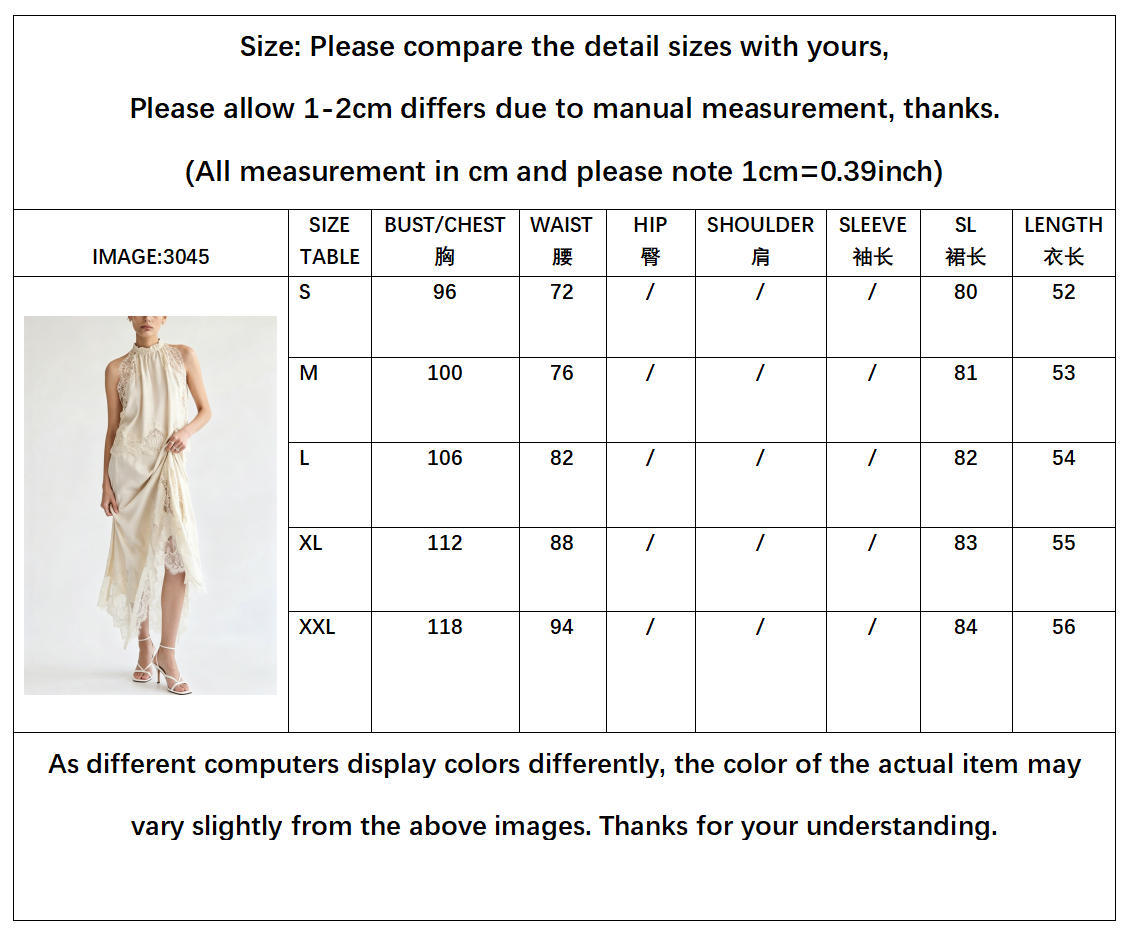 Size: Please compare the detail sizes with yours,

Please allow 1-2cm differs due to manual measurement, thanks.

(All measurement in cm and please note 1cm=0.39inch)

| IMAGE:3045 | SIZE TABLE | BUST/CHEST 胸 | WAIST 腰 | HIP 臀 | SHOULDER 肩 | SLEEVE 袖长 | SL 裙长 | LENGTH 衣长 |
|---|---|---|---|---|---|---|---|---|
| | S | 96 | 72 | / | / | / | 80 | 52 |
| | M | 100 | 76 | / | / | / | 81 | 53 |
| | L | 106 | 82 | / | / | / | 82 | 54 |
| | XL | 112 | 88 | / | / | / | 83 | 55 |
| | XXL | 118 | 94 | / | / | / | 84 | 56 |

As different computers display colors differently, the color of the actual item may vary slightly from the above images. Thanks for your understanding.